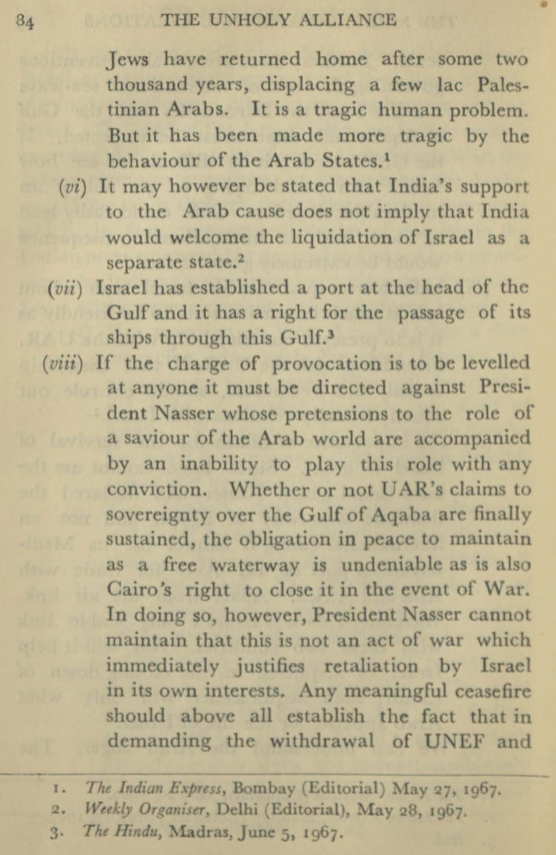 84 THE UNHOLY ALLIANCE

Jews have returned home after some two thousand years, displacing a few lac Palestinian Arabs. It is a tragic human problem. But it has been made more tragic by the behaviour of the Arab States.$^1$

(vi) It may however be stated that India's support to the Arab cause does not imply that India would welcome the liquidation of Israel as a separate state.$^2$

(vii) Israel has established a port at the head of the Gulf and it has a right for the passage of its ships through this Gulf.$^3$

(viii) If the charge of provocation is to be levelled at anyone it must be directed against President Nasser whose pretensions to the role of a saviour of the Arab world are accompanied by an inability to play this role with any conviction. Whether or not UAR's claims to sovereignty over the Gulf of Aqaba are finally sustained, the obligation in peace to maintain as a free waterway is undeniable as is also Cairo's right to close it in the event of War. In doing so, however, President Nasser cannot maintain that this is not an act of war which immediately justifies retaliation by Israel in its own interests. Any meaningful ceasefire should above all establish the fact that in demanding the withdrawal of UNEF and

1. The Indian Express, Bombay (Editorial) May 27, 1967.
2. Weekly Organiser, Delhi (Editorial), May 28, 1967.
3. The Hindu, Madras, June 5, 1967.